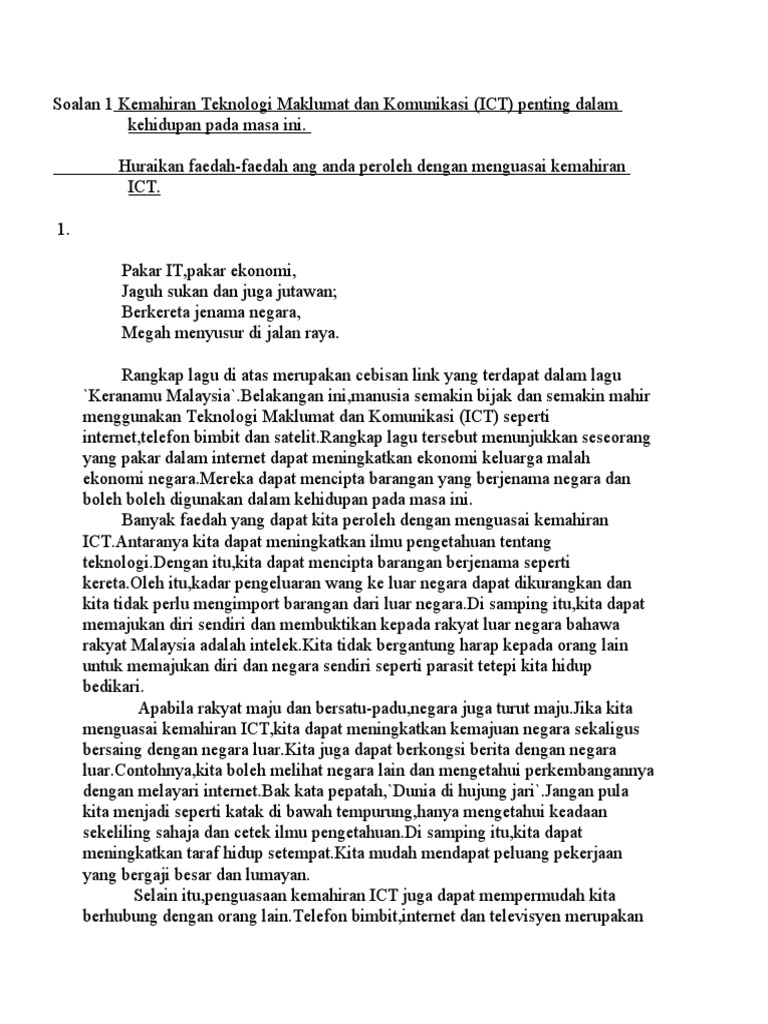 Soalan 1 Kemahiran Teknologi Maklumat dan Komunikasi (ICT) penting dalam kehidupan pada masa ini.

Huraikan faedah-faedah ang anda peroleh dengan menguasai kemahiran ICT.

1.

Pakar IT,pakar ekonomi,
Jaguh sukan dan juga jutawan;
Berkereta jenama negara,
Megah menyusur di jalan raya.

Rangkap lagu di atas merupakan cebisan link yang terdapat dalam lagu `Keranamu Malaysia`.Belakangan ini,manusia semakin bijak dan semakin mahir menggunakan Teknologi Maklumat dan Komunikasi (ICT) seperti internet,telefon bimbit dan satelit.Rangkap lagu tersebut menunjukkan seseorang yang pakar dalam internet dapat meningkatkan ekonomi keluarga malah ekonomi negara.Mereka dapat mencipta barangan yang berjenama negara dan boleh boleh digunakan dalam kehidupan pada masa ini.

Banyak faedah yang dapat kita peroleh dengan menguasai kemahiran ICT.Antaranya kita dapat meningkatkan ilmu pengetahuan tentang teknologi.Dengan itu,kita dapat mencipta barangan berjenama seperti kereta.Oleh itu,kadar pengeluaran wang ke luar negara dapat dikurangkan dan kita tidak perlu mengimport barangan dari luar negara.Di samping itu,kita dapat memajukan diri sendiri dan membuktikan kepada rakyat luar negara bahawa rakyat Malaysia adalah intelek.Kita tidak bergantung harap kepada orang lain untuk memajukan diri dan negara sendiri seperti parasit tetepi kita hidup bedikari.

Apabila rakyat maju dan bersatu-padu,negara juga turut maju.Jika kita menguasai kemahiran ICT,kita dapat meningkatkan kemajuan negara sekaligus bersaing dengan negara luar.Kita juga dapat berkongsi berita dengan negara luar.Contohnya,kita boleh melihat negara lain dan mengetahui perkembangannya dengan melayari internet.Bak kata pepatah,`Dunia di hujung jari`.Jangan pula kita menjadi seperti katak di bawah tempurung,hanya mengetahui keadaan sekeliling sahaja dan cetek ilmu pengetahuan.Di samping itu,kita dapat meningkatkan taraf hidup setempat.Kita mudah mendapat peluang pekerjaan yang bergaji besar dan lumayan.

Selain itu,penguasaan kemahiran ICT juga dapat mempermudah kita berhubung dengan orang lain.Telefon bimbit,internet dan televisyen merupakan